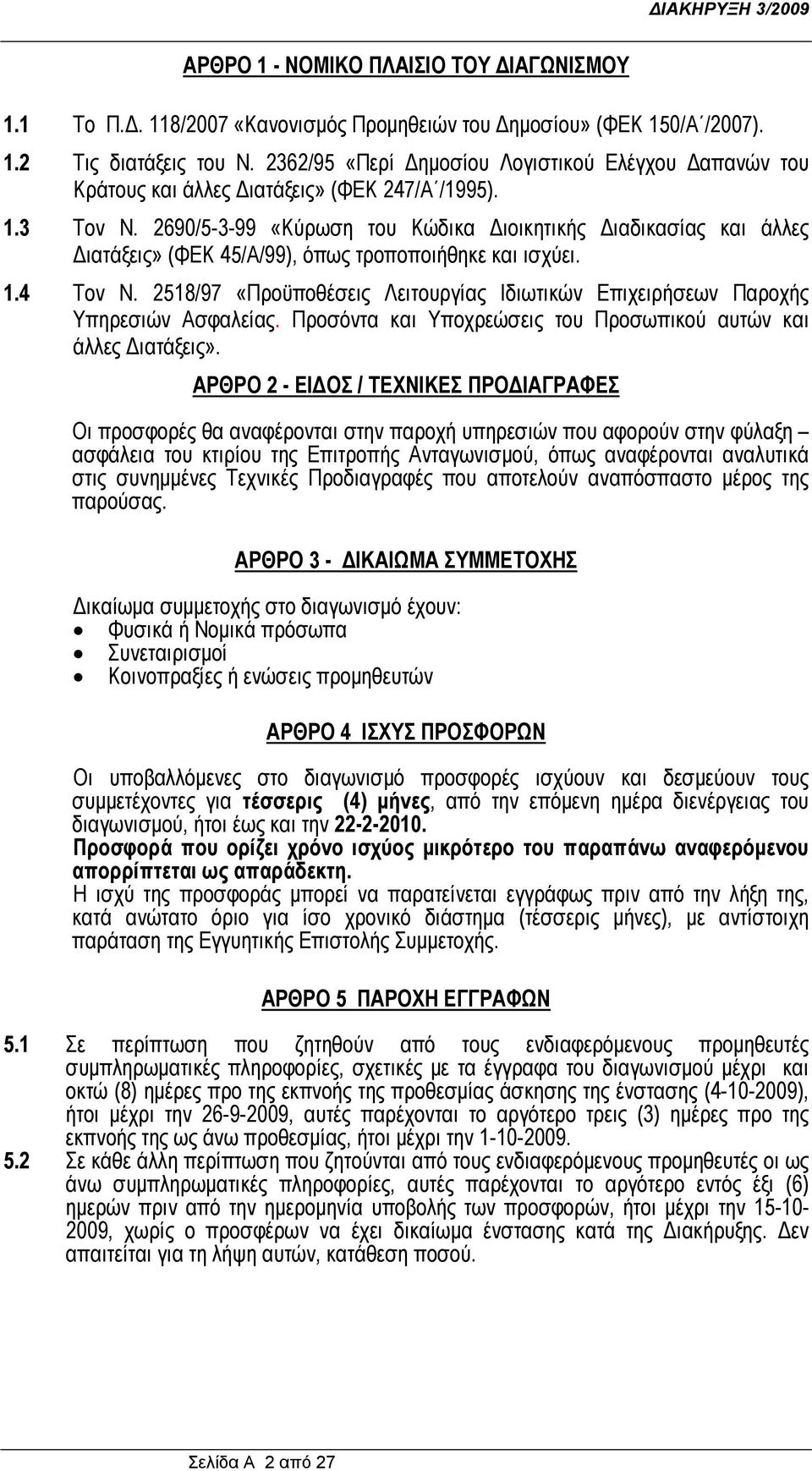 ΔΙΑΚΗΡΥΞΗ 3/2009

ΑΡΘΡΟ 1 - ΝΟΜΙΚΟ ΠΛΑΙΣΙΟ ΤΟΥ ΔΙΑΓΩΝΙΣΜΟΥ

1.1 Το Π.Δ. 118/2007 «Κανονισμός Προμηθειών του Δημοσίου» (ΦΕΚ 150/Α΄/2007).

1.2 Τις διατάξεις του Ν. 2362/95 «Περί Δημοσίου Λογιστικού Ελέγχου Δαπανών του Κράτους και άλλες Διατάξεις» (ΦΕΚ 247/Α΄/1995).

1.3 Τον Ν. 2690/5-3-99 «Κύρωση του Κώδικα Διοικητικής Διαδικασίας και άλλες Διατάξεις» (ΦΕΚ 45/Α/99), όπως τροποποιήθηκε και ισχύει.

1.4 Τον Ν. 2518/97 «Προϋποθέσεις Λειτουργίας Ιδιωτικών Επιχειρήσεων Παροχής Υπηρεσιών Ασφαλείας. Προσόντα και Υποχρεώσεις του Προσωπικού αυτών και άλλες Διατάξεις».

ΑΡΘΡΟ 2 - ΕΙΔΟΣ / ΤΕΧΝΙΚΕΣ ΠΡΟΔΙΑΓΡΑΦΕΣ

Οι προσφορές θα αναφέρονται στην παροχή υπηρεσιών που αφορούν στην φύλαξη – ασφάλεια του κτιρίου της Επιτροπής Ανταγωνισμού, όπως αναφέρονται αναλυτικά στις συνημμένες Τεχνικές Προδιαγραφές που αποτελούν αναπόσπαστο μέρος της παρούσας.

ΑΡΘΡΟ 3 - ΔΙΚΑΙΩΜΑ ΣΥΜΜΕΤΟΧΗΣ

Δικαίωμα συμμετοχής στο διαγωνισμό έχουν:
• Φυσικά ή Νομικά πρόσωπα
• Συνεταιρισμοί
• Κοινοπραξίες ή ενώσεις προμηθευτών

ΑΡΘΡΟ 4 ΙΣΧΥΣ ΠΡΟΣΦΟΡΩΝ

Οι υποβαλλόμενες στο διαγωνισμό προσφορές ισχύουν και δεσμεύουν τους συμμετέχοντες για τέσσερις (4) μήνες, από την επόμενη ημέρα διενέργειας του διαγωνισμού, ήτοι έως και την 22-2-2010.
Προσφορά που ορίζει χρόνο ισχύος μικρότερο του παραπάνω αναφερόμενου απορρίπτεται ως απαράδεκτη.
Η ισχύ της προσφοράς μπορεί να παρατείνεται εγγράφως πριν από την λήξη της, κατά ανώτατο όριο για ίσο χρονικό διάστημα (τέσσερις μήνες), με αντίστοιχη παράταση της Εγγυητικής Επιστολής Συμμετοχής.

ΑΡΘΡΟ 5 ΠΑΡΟΧΗ ΕΓΓΡΑΦΩΝ

5.1 Σε περίπτωση που ζητηθούν από τους ενδιαφερόμενους προμηθευτές συμπληρωματικές πληροφορίες, σχετικές με τα έγγραφα του διαγωνισμού μέχρι και οκτώ (8) ημέρες προ της εκπνοής της προθεσμίας άσκησης της ένστασης (4-10-2009), ήτοι μέχρι την 26-9-2009, αυτές παρέχονται το αργότερο τρεις (3) ημέρες προ της εκπνοής της ως άνω προθεσμίας, ήτοι μέχρι την 1-10-2009.

5.2 Σε κάθε άλλη περίπτωση που ζητούνται από τους ενδιαφερόμενους προμηθευτές οι ως άνω συμπληρωματικές πληροφορίες, αυτές παρέχονται το αργότερο εντός έξι (6) ημερών πριν από την ημερομηνία υποβολής των προσφορών, ήτοι μέχρι την 15-10-2009, χωρίς ο προσφέρων να έχει δικαίωμα ένστασης κατά της Διακήρυξης. Δεν απαιτείται για τη λήψη αυτών, κατάθεση ποσού.

Σελίδα Α 2 από 27